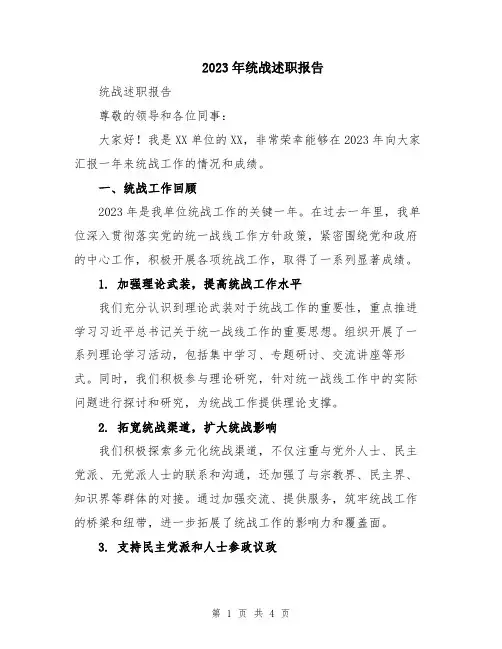 2023年统战述职报告

统战述职报告

尊敬的领导和各位同事：

大家好！我是XX单位的XX，非常荣幸能够在2023年向大家汇报一年来统战工作的情况和成绩。

一、统战工作回顾

2023年是我单位统战工作的关键一年。在过去一年里，我单位深入贯彻落实党的统一战线工作方针政策，紧密围绕党和政府的中心工作，积极开展各项统战工作，取得了一系列显著成绩。

1. 加强理论武装，提高统战工作水平

我们充分认识到理论武装对于统战工作的重要性，重点推进学习习近平总书记关于统一战线工作的重要思想。组织开展了一系列理论学习活动，包括集中学习、专题研讨、交流讲座等形式。同时，我们积极参与理论研究，针对统一战线工作中的实际问题进行探讨和研究，为统战工作提供理论支撑。

2. 拓宽统战渠道，扩大统战影响

我们积极探索多元化统战渠道，不仅注重与党外人士、民主党派、无党派人士的联系和沟通，还加强了与宗教界、民主界、知识界等群体的对接。通过加强交流、提供服务，筑牢统战工作的桥梁和纽带，进一步拓展了统战工作的影响力和覆盖面。

3. 支持民主党派和人士参政议政

第 1 页 共 4 页